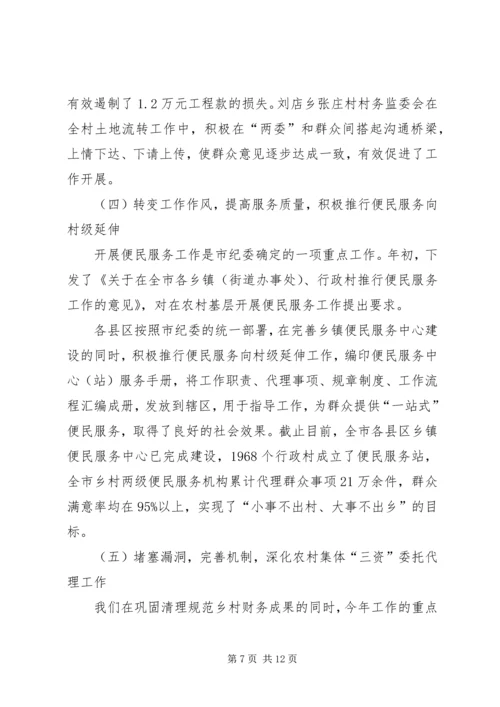 有效遏制了1.2万元工程款的损失。刘店乡张庄村村务监委会在全村土地流转工作中，积极在“两委”和群众间搭起沟通桥梁，上情下达、下请上传，使群众意见逐步达成一致，有效促进了工作开展。

（四）转变工作作风，提高服务质量，积极推行便民服务向村级延伸

开展便民服务工作是市纪委确定的一项重点工作。年初，下发了《关于在全市各乡镇（街道办事处）、行政村推行便民服务工作的意见》，对在农村基层开展便民服务工作提出要求。

各县区按照市纪委的统一部署，在完善乡镇便民服务中心建设的同时，积极推行便民服务向村级延伸工作，编印便民服务中心（站）服务手册，将工作职责、代理事项、规章制度、工作流程汇编成册，发放到辖区，用于指导工作，为群众提供“一站式”便民服务，取得了良好的社会效果。截止目前，全市各县区乡镇便民服务中心已完成建设，1968个行政村成立了便民服务站，全市乡村两级便民服务机构累计代理群众事项21万余件，群众满意率均在95%以上，实现了“小事不出村、大事不出乡”的目标。

（五）堵塞漏洞，完善机制，深化农村集体“三资”委托代理工作

我们在巩固清理规范乡村财务成果的同时，今年工作的重点

第7页 共12页